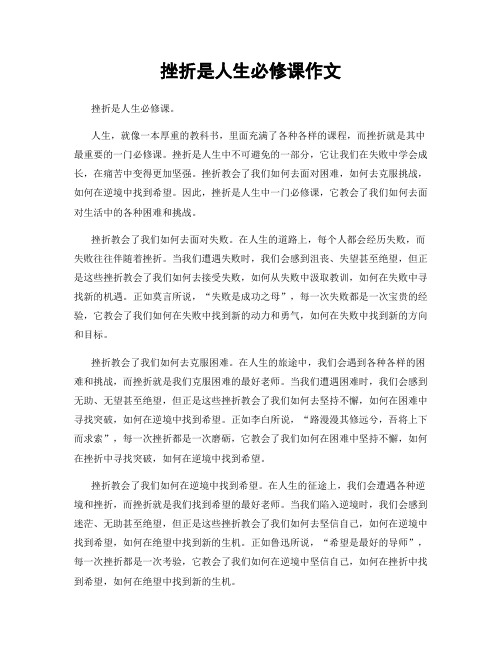 挫折是人生必修课作文

挫折是人生必修课。

人生，就像一本厚重的教科书，里面充满了各种各样的课程，而挫折就是其中最重要的一门必修课。挫折是人生中不可避免的一部分，它让我们在失败中学会成长，在痛苦中变得更加坚强。挫折教会了我们如何去面对困难，如何去克服挑战，如何在逆境中找到希望。因此，挫折是人生中一门必修课，它教会了我们如何去面对生活中的各种困难和挑战。

挫折教会了我们如何去面对失败。在人生的道路上，每个人都会经历失败，而失败往往伴随着挫折。当我们遭遇失败时，我们会感到沮丧、失望甚至绝望，但正是这些挫折教会了我们如何去接受失败，如何从失败中汲取教训，如何在失败中寻找新的机遇。正如莫言所说，“失败是成功之母”，每一次失败都是一次宝贵的经验，它教会了我们如何在失败中找到新的动力和勇气，如何在失败中找到新的方向和目标。

挫折教会了我们如何去克服困难。在人生的旅途中，我们会遇到各种各样的困难和挑战，而挫折就是我们克服困难的最好老师。当我们遭遇困难时，我们会感到无助、无望甚至绝望，但正是这些挫折教会了我们如何去坚持不懈，如何在困难中寻找突破，如何在逆境中找到希望。正如李白所说，“路漫漫其修远兮，吾将上下而求索”，每一次挫折都是一次磨砺，它教会了我们如何在困难中坚持不懈，如何在挫折中寻找突破，如何在逆境中找到希望。

挫折教会了我们如何在逆境中找到希望。在人生的征途上，我们会遭遇各种逆境和挫折，而挫折就是我们找到希望的最好老师。当我们陷入逆境时，我们会感到迷茫、无助甚至绝望，但正是这些挫折教会了我们如何去坚信自己，如何在逆境中找到希望，如何在绝望中找到新的生机。正如鲁迅所说，“希望是最好的导师”，每一次挫折都是一次考验，它教会了我们如何在逆境中坚信自己，如何在挫折中找到希望，如何在绝望中找到新的生机。